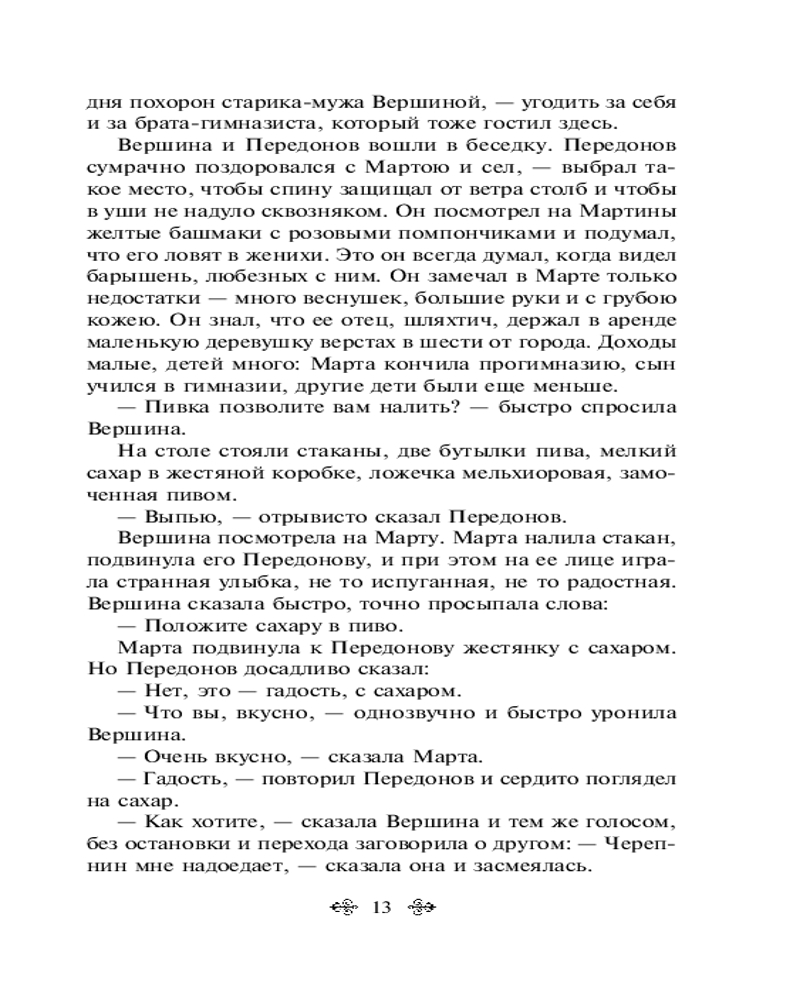 дня похорон старика-мужа Вершиной, — угодить за себя и за брата-гимназиста, который тоже гостил здесь.

Вершина и Передонов вошли в беседку. Передонов сумрачно поздоровался с Мартою и сел, — выбрал такое место, чтобы спину защищал от ветра столб и чтобы в уши не надуло сквозняком. Он посмотрел на Мартины желтые башмаки с розовыми помпончиками и подумал, что его ловят в женихи. Это он всегда думал, когда видел барышень, любезных с ним. Он замечал в Марте только недостатки — много веснушек, большие руки и с грубою кожею. Он знал, что ее отец, шляхтич, держал в аренде маленькую деревушку верстах в шести от города. Доходы малые, детей много: Марта кончила прогимназию, сын учился в гимназии, другие дети были еще меньше.

— Пивка позволите вам налить? — быстро спросила Вершина.

На столе стояли стаканы, две бутылки пива, мелкий сахар в жестяной коробке, ложечка мельхиоровая, замоченная пивом.

— Выпью, — отрывисто сказал Передонов.

Вершина посмотрела на Марту. Марта налила стакан, подвинула его Передонову, и при этом на ее лице играла странная улыбка, не то испуганная, не то радостная. Вершина сказала быстро, точно просыпала слова:

— Положите сахару в пиво.

Марта подвинула к Передонову жестянку с сахаром. Но Передонов досадливо сказал:

— Нет, это — гадость, с сахаром.

— Что вы, вкусно, — однозвучно и быстро уронила Вершина.

— Очень вкусно, — сказала Марта.

— Гадость, — повторил Передонов и сердито поглядел на сахар.

— Как хотите, — сказала Вершина и тем же голосом, без остановки и перехода заговорила о другом: — Черепнин мне надоедает, — сказала она и засмеялась.

13